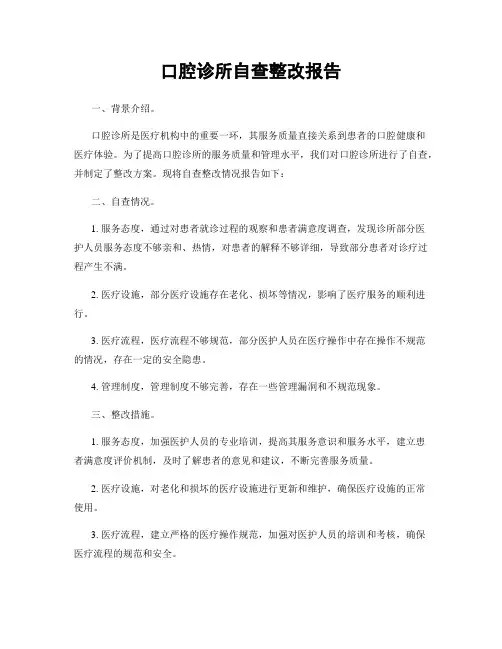 口腔诊所自查整改报告

一、背景介绍。

口腔诊所是医疗机构中的重要一环，其服务质量直接关系到患者的口腔健康和医疗体验。为了提高口腔诊所的服务质量和管理水平，我们对口腔诊所进行了自查，并制定了整改方案。现将自查整改情况报告如下：

二、自查情况。

1. 服务态度，通过对患者就诊过程的观察和患者满意度调查，发现诊所部分医护人员服务态度不够亲和、热情，对患者的解释不够详细，导致部分患者对诊疗过程产生不满。

2. 医疗设施，部分医疗设施存在老化、损坏等情况，影响了医疗服务的顺利进行。

3. 医疗流程，医疗流程不够规范，部分医护人员在医疗操作中存在操作不规范的情况，存在一定的安全隐患。

4. 管理制度，管理制度不够完善，存在一些管理漏洞和不规范现象。

三、整改措施。

1. 服务态度，加强医护人员的专业培训，提高其服务意识和服务水平，建立患者满意度评价机制，及时了解患者的意见和建议，不断完善服务质量。

2. 医疗设施，对老化和损坏的医疗设施进行更新和维护，确保医疗设施的正常使用。

3. 医疗流程，建立严格的医疗操作规范，加强对医护人员的培训和考核，确保医疗流程的规范和安全。